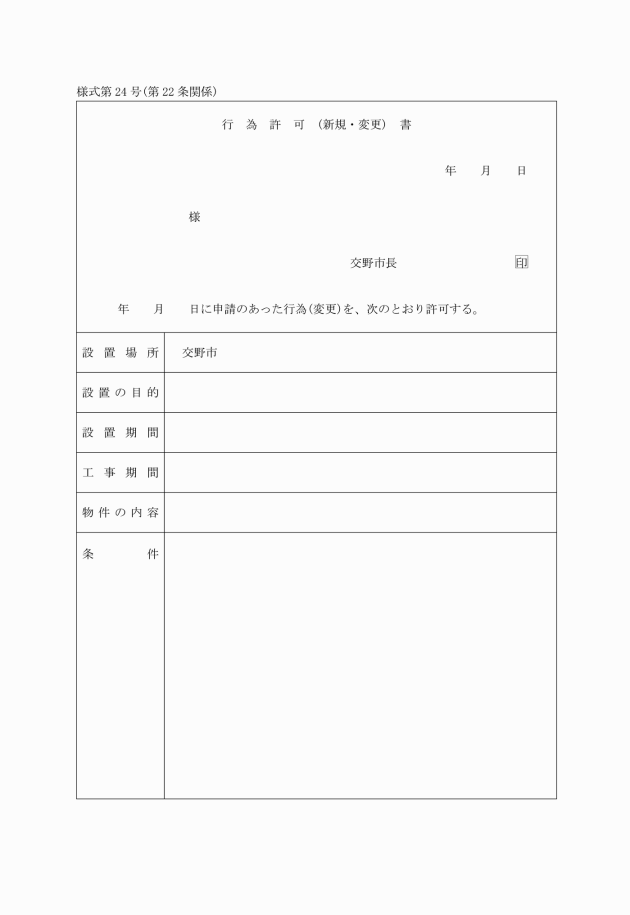 様式第24号(第22条関係)

行 為 許 可 (新規・変更) 書

年 月 日

様

交野市長 印

年 月 日に申請のあった行為(変更)を、次のとおり許可する。

| 設 置 場 所 | 交野市 |
|---|---|
| 設 置 の 目 的 | |
| 設 置 期 間 | |
| 工 事 期 間 | |
| 物 件 の 内 容 | |
| 条 件 | |